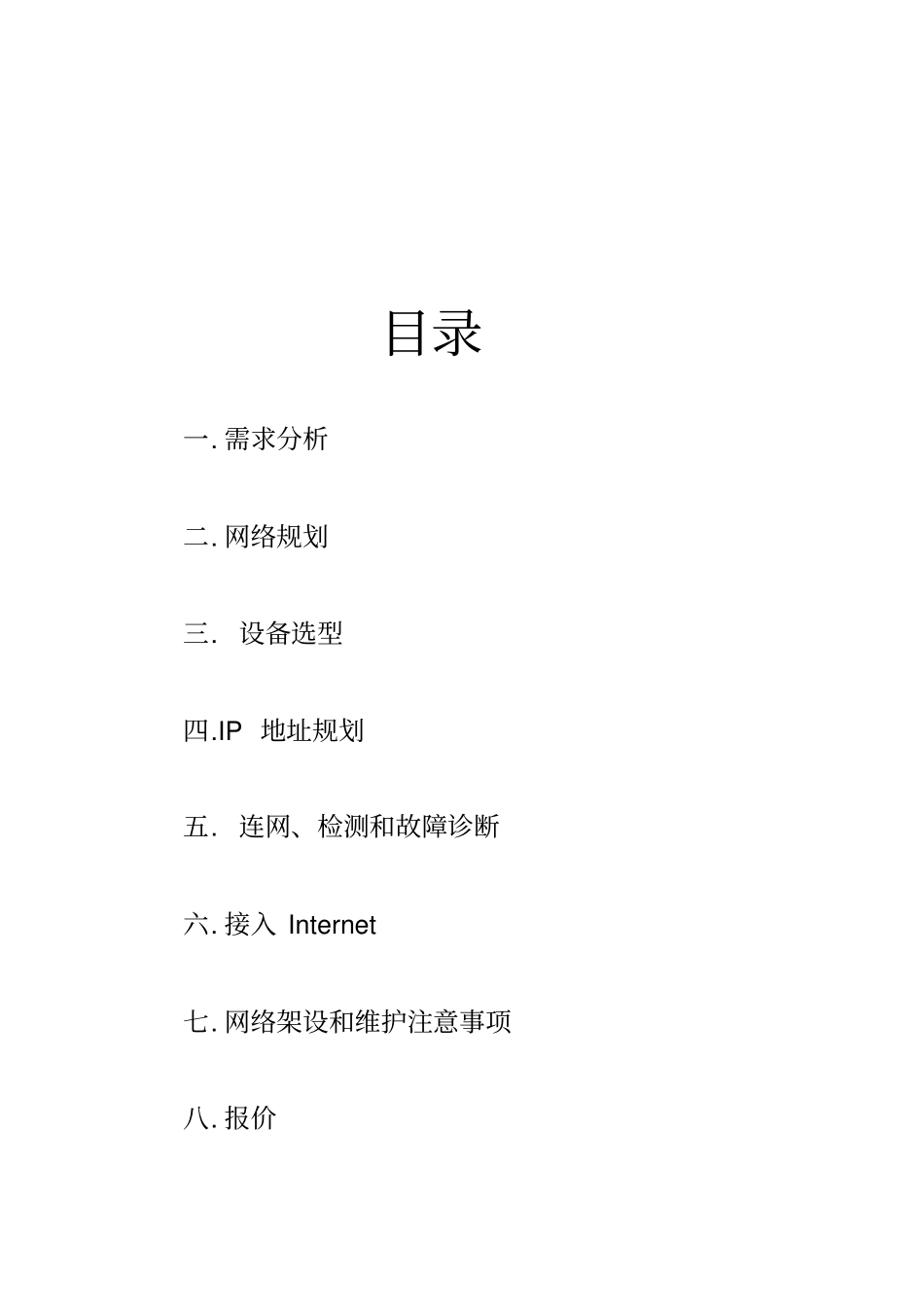 目录

一. 需求分析

二. 网络规划

三. 设备选型

四.IP 地址规划

五. 连网、检测和故障诊断

六. 接入 Internet

七. 网络架设和维护注意事项

八. 报价